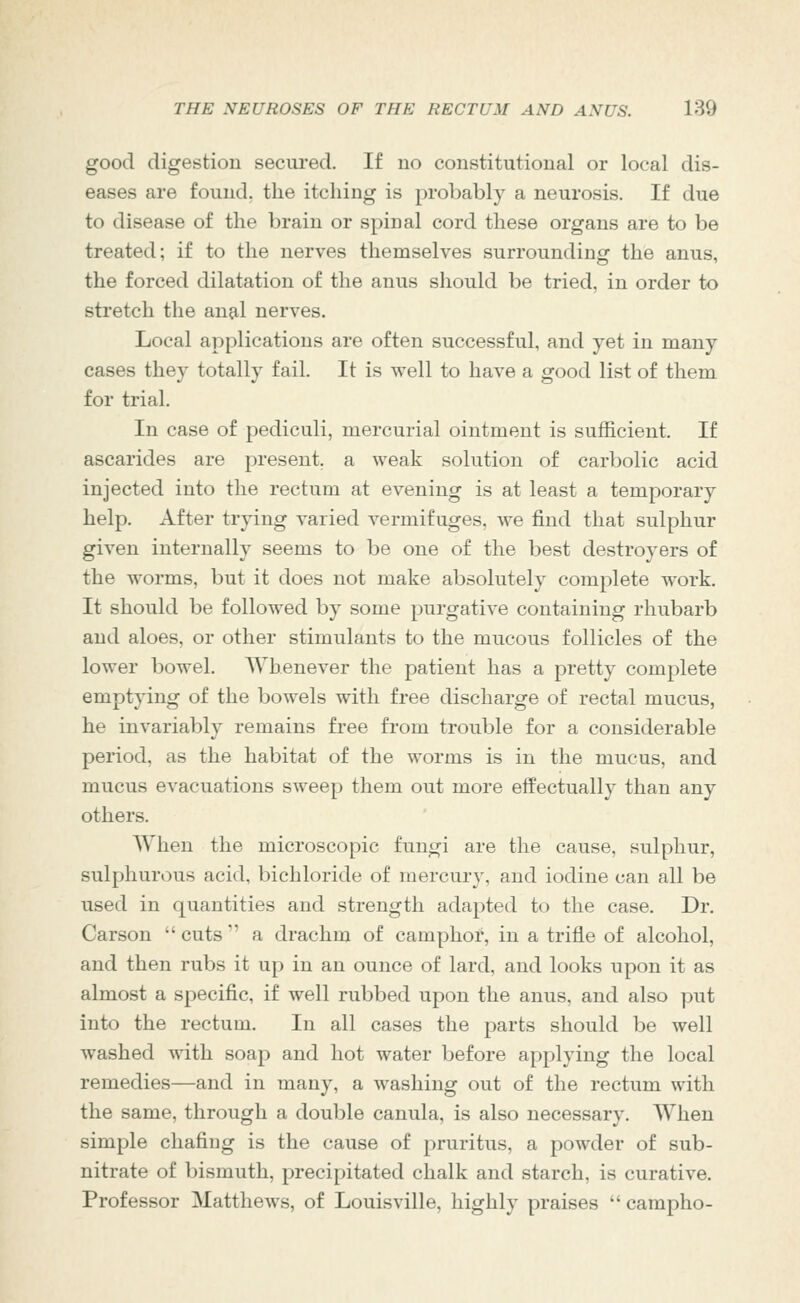 THE NEUROSES OF THE RECTUM AND ANUS. 139

good digestion secured. If no constitutional or local diseases are found, the itching is probably a neurosis. If due to disease of the brain or spinal cord these organs are to be treated; if to the nerves themselves surrounding the anus, the forced dilatation of the anus should be tried, in order to stretch the anal nerves.

Local applications are often successful, and yet in many cases they totally fail. It is well to have a good list of them for trial.

In case of pediculi, mercurial ointment is sufficient. If ascarides are present, a weak solution of carbolic acid injected into the rectum at evening is at least a temporary help. After trying varied vermifuges, we find that sulphur given internally seems to be one of the best destroyers of the worms, but it does not make absolutely complete work. It should be followed by some purgative containing rhubarb and aloes, or other stimulants to the mucous follicles of the lower bowel. Whenever the patient has a pretty complete emptying of the bowels with free discharge of rectal mucus, he invariably remains free from trouble for a considerable period, as the habitat of the worms is in the mucus, and mucus evacuations sweep them out more effectually than any others.

When the microscopic fungi are the cause, sulphur, sulphurous acid, bichloride of mercury, and iodine can all be used in quantities and strength adapted to the case. Dr. Carson "cuts" a drachm of camphor, in a trifle of alcohol, and then rubs it up in an ounce of lard, and looks upon it as almost a specific, if well rubbed upon the anus, and also put into the rectum. In all cases the parts should be well washed with soap and hot water before applying the local remedies—and in many, a washing out of the rectum with the same, through a double canula, is also necessary. When simple chafing is the cause of pruritus, a powder of subnitrate of bismuth, precipitated chalk and starch, is curative. Professor Matthews, of Louisville, highly praises "campho-